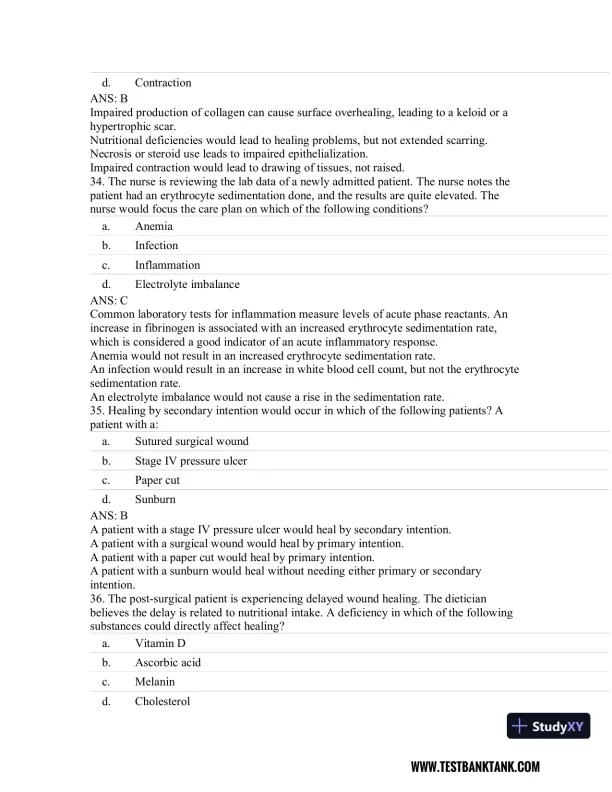 d. Contraction
ANS: B
Impaired production of collagen can cause surface overhealing, leading to a keloid or a hypertrophic scar.
Nutritional deficiencies would lead to healing problems, but not extended scarring.
Necrosis or steroid use leads to impaired epithelialization.
Impaired contraction would lead to drawing of tissues, not raised.
34. The nurse is reviewing the lab data of a newly admitted patient. The nurse notes the patient had an erythrocyte sedimentation done, and the results are quite elevated. The nurse would focus the care plan on which of the following conditions?

a. Anemia
b. Infection
c. Inflammation
d. Electrolyte imbalance
ANS: C
Common laboratory tests for inflammation measure levels of acute phase reactants. An increase in fibrinogen is associated with an increased erythrocyte sedimentation rate, which is considered a good indicator of an acute inflammatory response.
Anemia would not result in an increased erythrocyte sedimentation rate.
An infection would result in an increase in white blood cell count, but not the erythrocyte sedimentation rate.
An electrolyte imbalance would not cause a rise in the sedimentation rate.
35. Healing by secondary intention would occur in which of the following patients? A patient with a:

a. Sutured surgical wound
b. Stage IV pressure ulcer
c. Paper cut
d. Sunburn
ANS: B
A patient with a stage IV pressure ulcer would heal by secondary intention.
A patient with a surgical wound would heal by primary intention.
A patient with a paper cut would heal by primary intention.
A patient with a sunburn would heal without needing either primary or secondary intention.
36. The post-surgical patient is experiencing delayed wound healing. The dietician believes the delay is related to nutritional intake. A deficiency in which of the following substances could directly affect healing?

a. Vitamin D
b. Ascorbic acid
c. Melanin
d. Cholesterol

StudyXY

WWW.TESTBANKTANK.COM